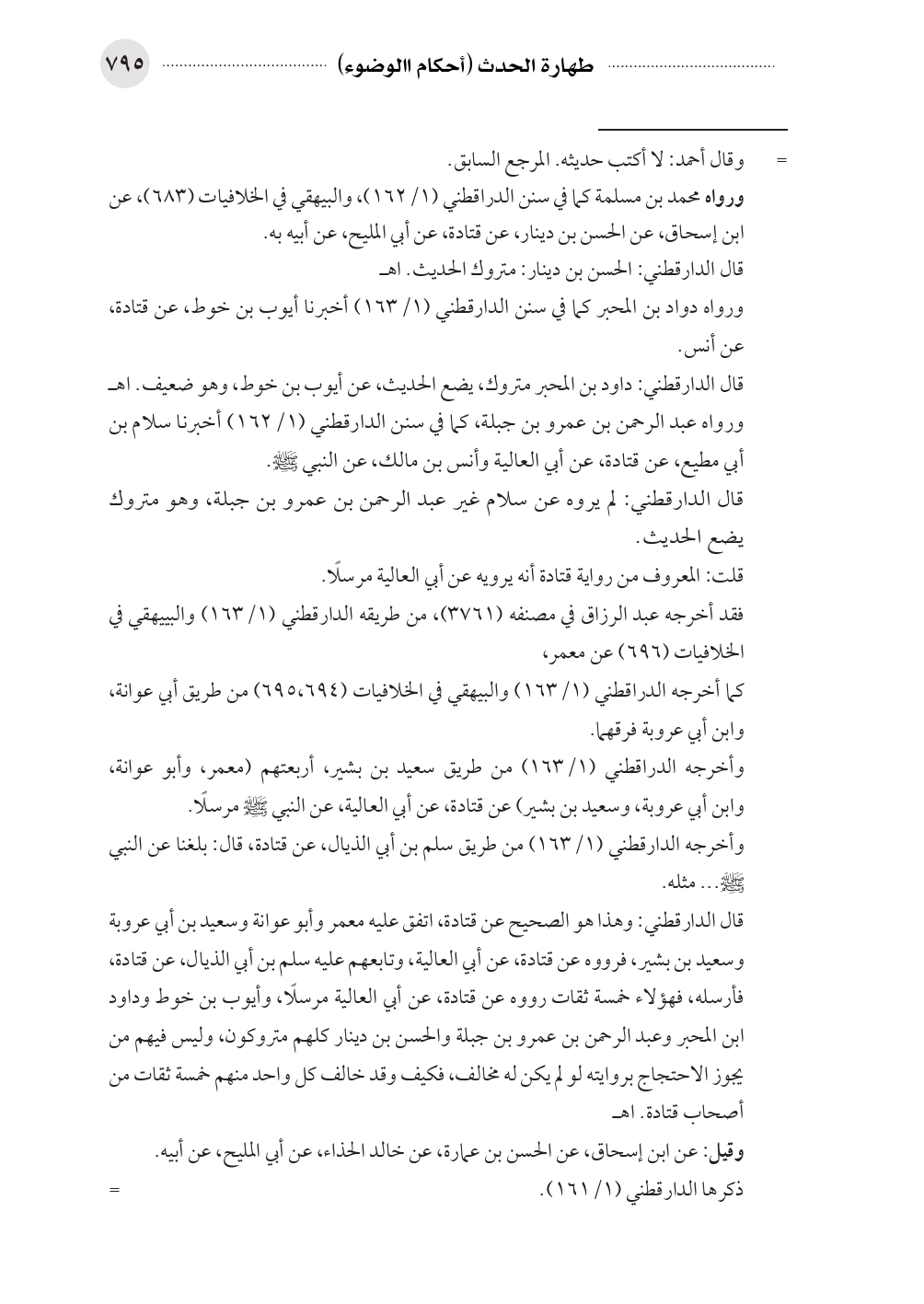 طهارة الحدث (أحكام االوضوء) ٧٩٥

= وقال أحمد: لا أكتب حديثه. المرجع السابق.

ورواه محمد بن مسلمة كما في سنن الدراقطني (١/ ١٦٢)، والبيهقي في الخلافيات (٦٨٣)، عن ابن إسحاق، عن الحسن بن دينار، عن قتادة، عن أبي المليح، عن أبيه به.

قال الدارقطني: الحسن بن دينار: متروك الحديث. اهـ

ورواه دواد بن المحبر كما في سنن الدارقطني (١/ ١٦٣) أخبرنا أيوب بن خوط، عن قتادة، عن أنس.

قال الدارقطني: داود بن المحبر متروك، يضع الحديث، عن أيوب بن خوط، وهو ضعيف. اهـ

ورواه عبد الرحمن بن عمرو بن جبلة، كما في سنن الدارقطني (١/ ١٦٢) أخبرنا سلام بن أبي مطيع، عن قتادة، عن أبي العالية وأنس بن مالك، عن النبي ﷺ.

قال الدارقطني: لم يروه عن سلام غير عبد الرحمن بن عمرو بن جبلة، وهو متروك يضع الحديث.

قلت: المعروف من رواية قتادة أنه يرويه عن أبي العالية مرسلًا.

فقد أخرجه عبد الرزاق في مصنفه (٣٧٦١)، من طريقه الدارقطني (١/ ١٦٣) والبييهقي في الخلافيات (٦٩٦) عن معمر،

كما أخرجه الدراقطني (١/ ١٦٣) والبيهقي في الخلافيات (٦٩٤،٦٩٥) من طريق أبي عوانة، وابن أبي عروبة فرقهما.

وأخرجه الدراقطني (١/ ١٦٣) من طريق سعيد بن بشير، أربعتهم (معمر، وأبو عوانة، وابن أبي عروبة، وسعيد بن بشير) عن قتادة، عن أبي العالية، عن النبي ﷺ مرسلًا.

وأخرجه الدارقطني (١/ ١٦٣) من طريق سلم بن أبي الذيال، عن قتادة، قال: بلغنا عن النبي ﷺ... مثله.

قال الدارقطني: وهذا هو الصحيح عن قتادة، اتفق عليه معمر وأبو عوانة وسعيد بن أبي عروبة وسعيد بن بشير، فرووه عن قتادة، عن أبي العالية، وتابعهم عليه سلم بن أبي الذيال، عن قتادة، فأرسله، فهؤلاء خمسة ثقات رووه عن قتادة، عن أبي العالية مرسلًا، وأيوب بن خوط وداود ابن المحبر وعبد الرحمن بن عمرو بن جبلة والحسن بن دينار كلهم متروكون، وليس فيهم من يجوز الاحتجاج بروايته لو لم يكن له مخالف، فكيف وقد خالف كل واحد منهم خمسة ثقات من أصحاب قتادة. اهـ

وقيل: عن ابن إسحاق، عن الحسن بن عمارة، عن خالد الحذاء، عن أبي المليح، عن أبيه.

ذكرها الدارقطني (١/ ١٦١). =